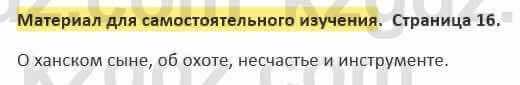 Материал для самостоятельного изучения. Страница 16.

О ханском сыне, об охоте, несчастье и инструменте.